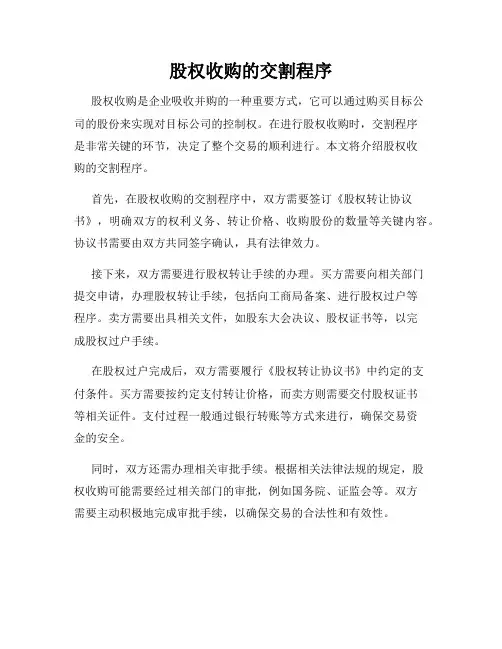 股权收购的交割程序

股权收购是企业吸收并购的一种重要方式，它可以通过购买目标公司的股份来实现对目标公司的控制权。在进行股权收购时，交割程序是非常关键的环节，决定了整个交易的顺利进行。本文将介绍股权收购的交割程序。

首先，在股权收购的交割程序中，双方需要签订《股权转让协议书》，明确双方的权利义务、转让价格、收购股份的数量等关键内容。协议书需要由双方共同签字确认，具有法律效力。

接下来，双方需要进行股权转让手续的办理。买方需要向相关部门提交申请，办理股权转让手续，包括向工商局备案、进行股权过户等程序。卖方需要出具相关文件，如股东大会决议、股权证书等，以完成股权过户手续。

在股权过户完成后，双方需要履行《股权转让协议书》中约定的支付条件。买方需要按约定支付转让价格，而卖方则需要交付股权证书等相关证件。支付过程一般通过银行转账等方式来进行，确保交易资金的安全。

同时，双方还需办理相关审批手续。根据相关法律法规的规定，股权收购可能需要经过相关部门的审批，例如国务院、证监会等。双方需要主动积极地完成审批手续，以确保交易的合法性和有效性。